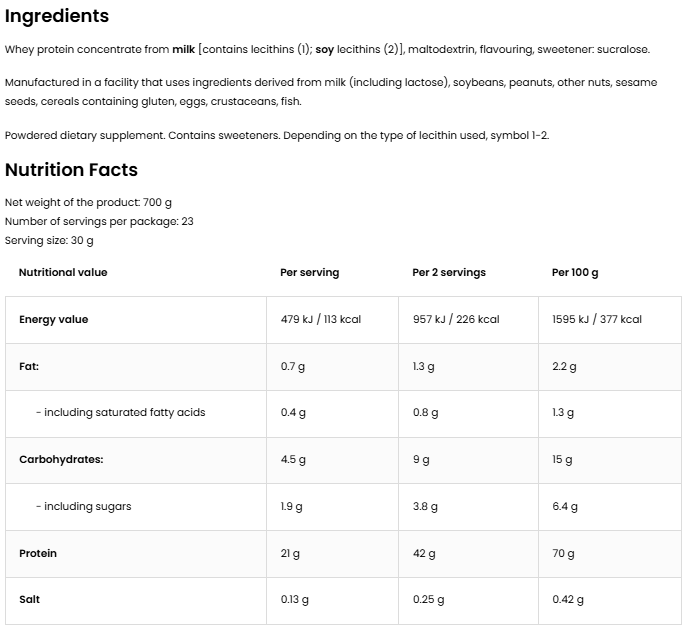 Ingredients

Whey protein concentrate from milk [contains lecithins (1); soy lecithins (2)], maltodextrin, flavouring, sweetener: sucralose.

Manufactured in a facility that uses ingredients derived from milk (including lactose), soybeans, peanuts, other nuts, sesame seeds, cereals containing gluten, eggs, crustaceans, fish.

Powdered dietary supplement. Contains sweeteners. Depending on the type of lecithin used, symbol 1-2.

Nutrition Facts

Net weight of the product: 700 g
Number of servings per package: 23
Serving size: 30 g

| Nutritional value | Per serving | Per 2 servings | Per 100 g |
|---|---|---|---|
| Energy value | 479 kJ / 113 kcal | 957 kJ / 226 kcal | 1595 kJ / 377 kcal |
| Fat: | 0.7 g | 1.3 g | 2.2 g |
| - including saturated fatty acids | 0.4 g | 0.8 g | 1.3 g |
| Carbohydrates: | 4.5 g | 9 g | 15 g |
| - including sugars | 1.9 g | 3.8 g | 6.4 g |
| Protein | 21 g | 42 g | 70 g |
| Salt | 0.13 g | 0.25 g | 0.42 g |